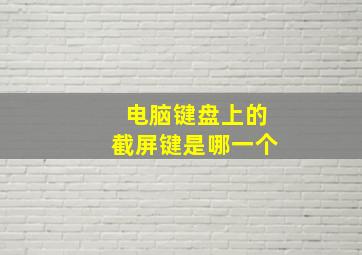 电脑键盘上的
截屏键是哪一个